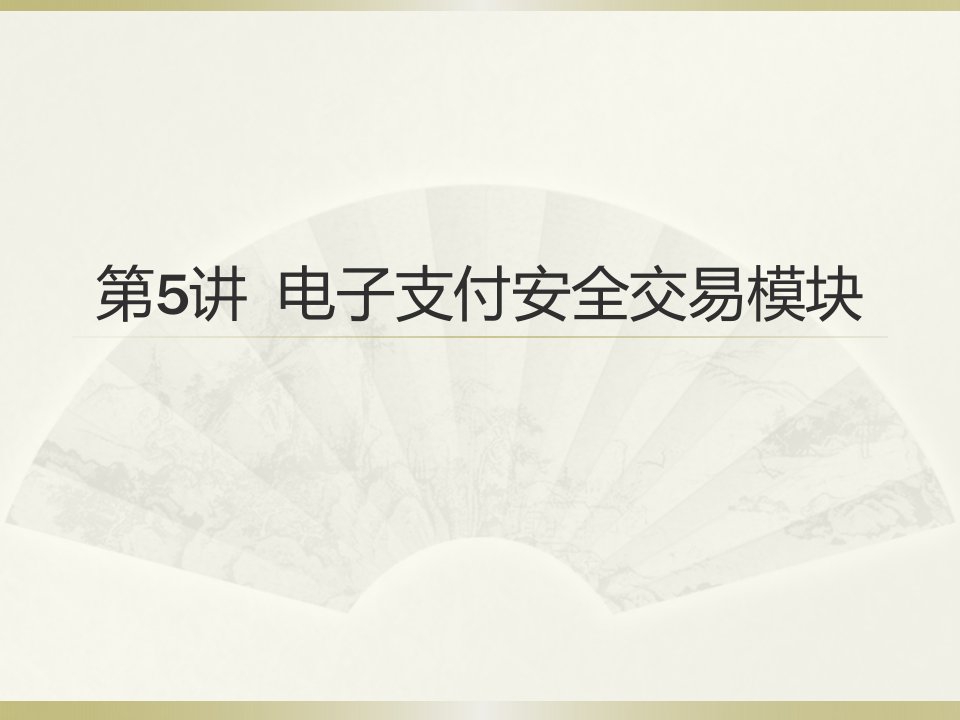 第5讲  电子支付安全交易模块